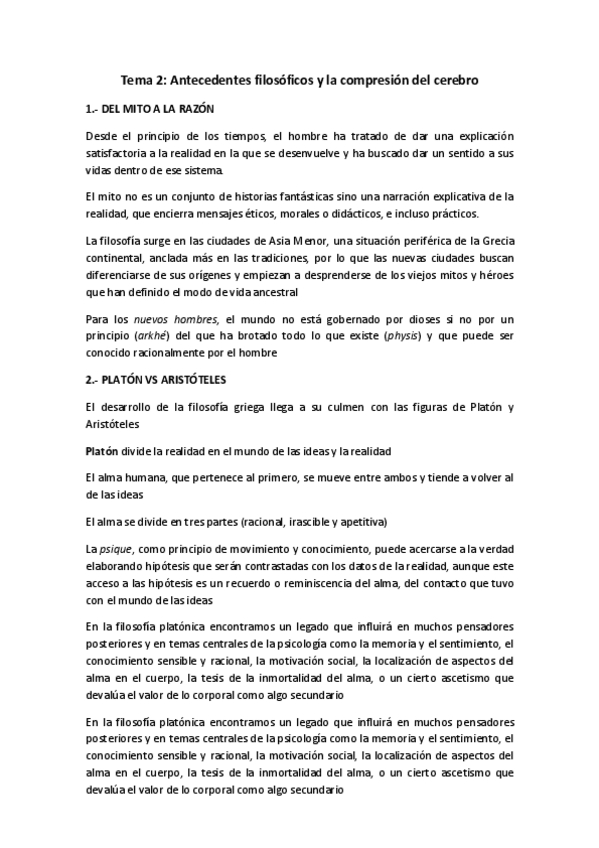 Tema 2: Antecedentes filosóficos y la compresión del cerebro

1.- DEL MITO A LA RAZÓN

Desde el principio de los tiempos, el hombre ha tratado de dar una explicación satisfactoria a la realidad en la que se desenvuelve y ha buscado dar un sentido a sus vidas dentro de ese sistema.

El mito no es un conjunto de historias fantásticas sino una narración explicativa de la realidad, que encierra mensajes éticos, morales o didácticos, e incluso prácticos.

La filosofía surge en las ciudades de Asia Menor, una situación periférica de la Grecia continental, anclada más en las tradiciones, por lo que las nuevas ciudades buscan diferenciarse de sus orígenes y empiezan a desprenderse de los viejos mitos y héroes que han definido el modo de vida ancestral

Para los nuevos hombres, el mundo no está gobernado por dioses si no por un principio (arkhé) del que ha brotado todo lo que existe (physis) y que puede ser conocido racionalmente por el hombre

2.- PLATÓN VS ARISTÓTELES

El desarrollo de la filosofía griega llega a su culmen con las figuras de Platón y Aristóteles

Platón divide la realidad en el mundo de las ideas y la realidad

El alma humana, que pertenece al primero, se mueve entre ambos y tiende a volver al de las ideas

El alma se divide en tres partes (racional, irascible y apetitiva)

La psique, como principio de movimiento y conocimiento, puede acercarse a la verdad elaborando hipótesis que serán contrastadas con los datos de la realidad, aunque este acceso a las hipótesis es un recuerdo o reminiscencia del alma, del contacto que tuvo con el mundo de las ideas

En la filosofía platónica encontramos un legado que influirá en muchos pensadores posteriores y en temas centrales de la psicología como la memoria y el sentimiento, el conocimiento sensible y racional, la motivación social, la localización de aspectos del alma en el cuerpo, la tesis de la inmortalidad del alma, o un cierto ascetismo que devalúa el valor de lo corporal como algo secundario

En la filosofía platónica encontramos un legado que influirá en muchos pensadores posteriores y en temas centrales de la psicología como la memoria y el sentimiento, el conocimiento sensible y racional, la motivación social, la localización de aspectos del alma en el cuerpo, la tesis de la inmortalidad del alma, o un cierto ascetismo que devalúa el valor de lo corporal como algo secundario